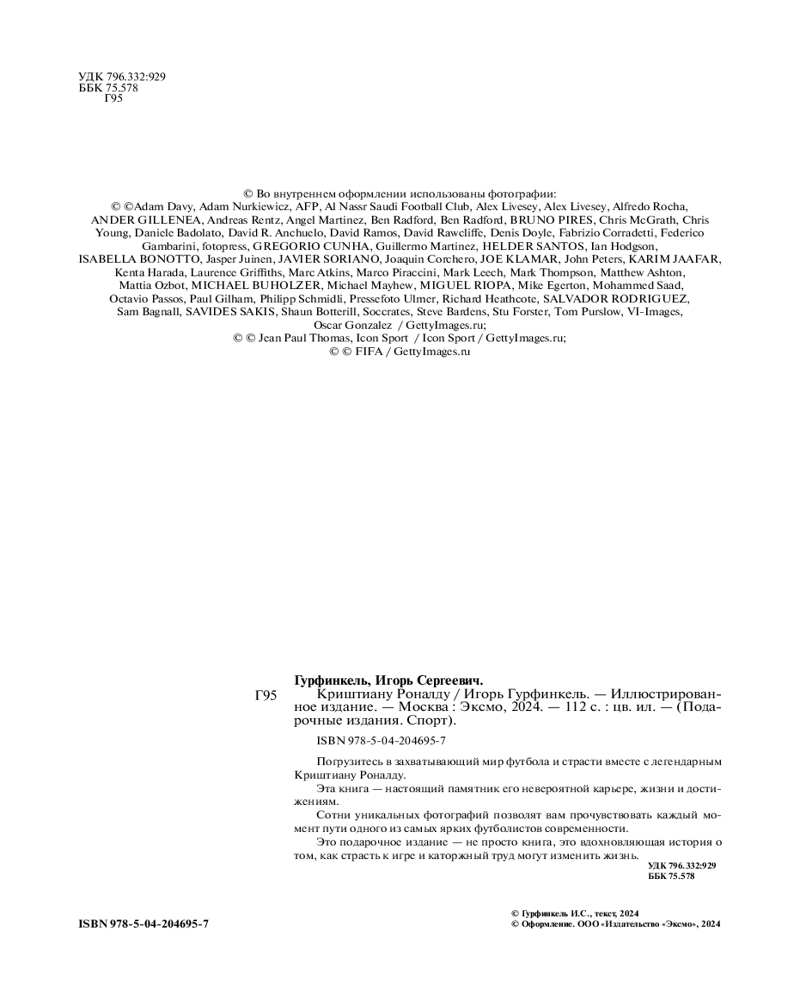 УДК 796.332:929
ББК 75.578
Г95

© Во внутреннем оформлении использованы фотографии:
© ©Adam Davy, Adam Nurkiewicz, AFP, Al Nassr Saudi Football Club, Alex Livesey, Alex Livesey, Alfredo Rocha, ANDER GILLENEA, Andreas Rentz, Angel Martinez, Ben Radford, Ben Radford, BRUNO PIRES, Chris McGrath, Chris Young, Daniele Badolato, David R. Anchuelo, David Ramos, David Rawcliffe, Denis Doyle, Fabrizio Corradetti, Federico Gambarini, fotopress, GREGORIO CUNHA, Guillermo Martinez, HELDER SANTOS, Ian Hodgson, ISABELLA BONOTTO, Jasper Juinen, JAVIER SORIANO, Joaquin Corchero, JOE KLAMAR, John Peters, KARIM JAAFAR, Kenta Harada, Laurence Griffiths, Marc Atkins, Marco Piraccini, Mark Leech, Mark Thompson, Matthew Ashton, Mattia Ozbot, MICHAEL BUHOLZER, Michael Mayhew, MIGUEL RIOPA, Mike Egerton, Mohammed Saad, Octavio Passos, Paul Gilham, Philipp Schmidli, Pressefoto Ulmer, Richard Heathcote, SALVADOR RODRIGUEZ, Sam Bagnall, SAVIDES SAKIS, Shaun Botterill, Soccrates, Steve Bardens, Stu Forster, Tom Purslow, VI-Images, Oscar Gonzalez / GettyImages.ru;
© © Jean Paul Thomas, Icon Sport / Icon Sport / GettyImages.ru;
© © FIFA / GettyImages.ru

Гурфинкель, Игорь Сергеевич.
Г95 Криштиану Роналду / Игорь Гурфинкель. — Иллюстрированное издание. — Москва : Эксмо, 2024. — 112 с. : цв. ил. — (Подарочные издания. Спорт).

ISBN 978-5-04-204695-7

Погрузитесь в захватывающий мир футбола и страсти вместе с легендарным Криштиану Роналду.

Эта книга — настоящий памятник его невероятной карьере, жизни и достижениям.

Сотни уникальных фотографий позволят вам прочувствовать каждый момент пути одного из самых ярких футболистов современности.

Это подарочное издание — не просто книга, это вдохновляющая история о том, как страсть к игре и каторжный труд могут изменить жизнь.

УДК 796.332:929
ББК 75.578

ISBN 978-5-04-204695-7

© Гурфинкель И.С., текст, 2024
© Оформление. ООО «Издательство «Эксмо», 2024